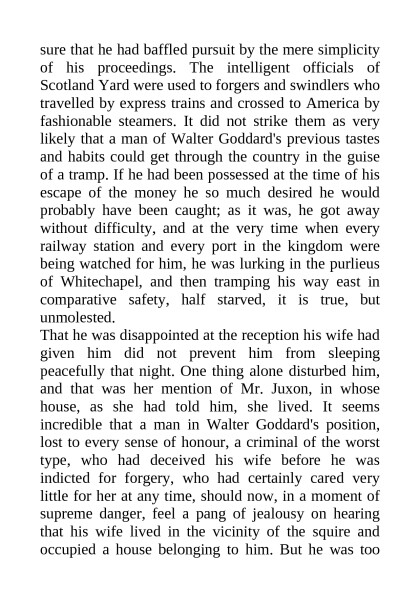 sure that he had baffled pursuit by the mere simplicity of his proceedings. The intelligent officials of Scotland Yard were used to forgers and swindlers who travelled by express trains and crossed to America by fashionable steamers. It did not strike them as very likely that a man of Walter Goddard's previous tastes and habits could get through the country in the guise of a tramp. If he had been possessed at the time of his escape of the money he so much desired he would probably have been caught; as it was, he got away without difficulty, and at the very time when every railway station and every port in the kingdom were being watched for him, he was lurking in the purlieus of Whitechapel, and then tramping his way east in comparative safety, half starved, it is true, but unmolested.
That he was disappointed at the reception his wife had given him did not prevent him from sleeping peacefully that night. One thing alone disturbed him, and that was her mention of Mr. Juxon, in whose house, as she had told him, she lived. It seems incredible that a man in Walter Goddard's position, lost to every sense of honour, a criminal of the worst type, who had deceived his wife before he was indicted for forgery, who had certainly cared very little for her at any time, should now, in a moment of supreme danger, feel a pang of jealousy on hearing that his wife lived in the vicinity of the squire and occupied a house belonging to him. But he was too